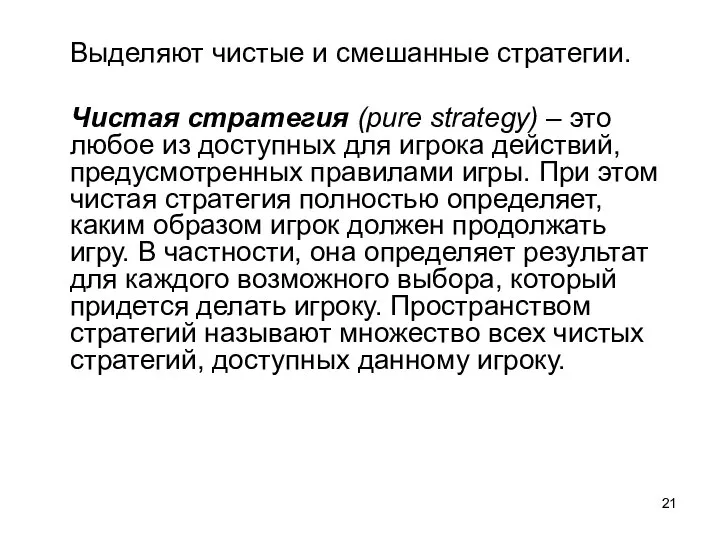 Выделяют чистые и смешанные стратегии.

Чистая стратегия (pure strategy) – это любое из доступных для игрока действий, предусмотренных правилами игры. При этом чистая стратегия полностью определяет, каким образом игрок должен продолжать игру. В частности, она определяет результат для каждого возможного выбора, который придется делать игроку. Пространством стратегий называют множество всех чистых стратегий, доступных данному игроку.

21